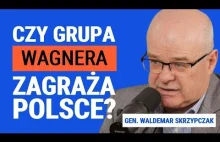 CZY GRUPA
WAGNERA
ZAGRAŻA
POLSCE?

GEN. WALDEMAR SKRZYPCZAK